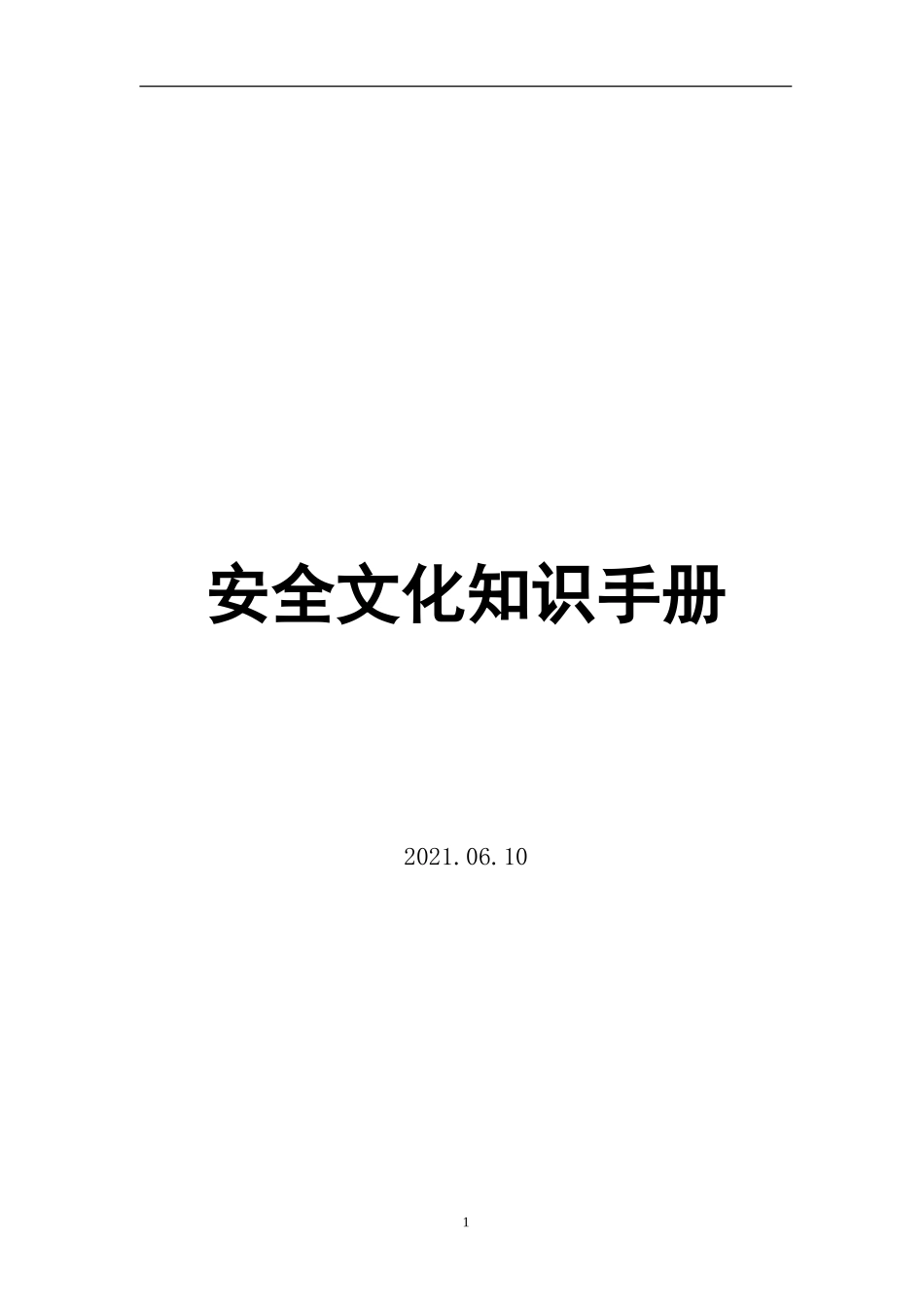 安全文化知识手册

2021.06.10

1